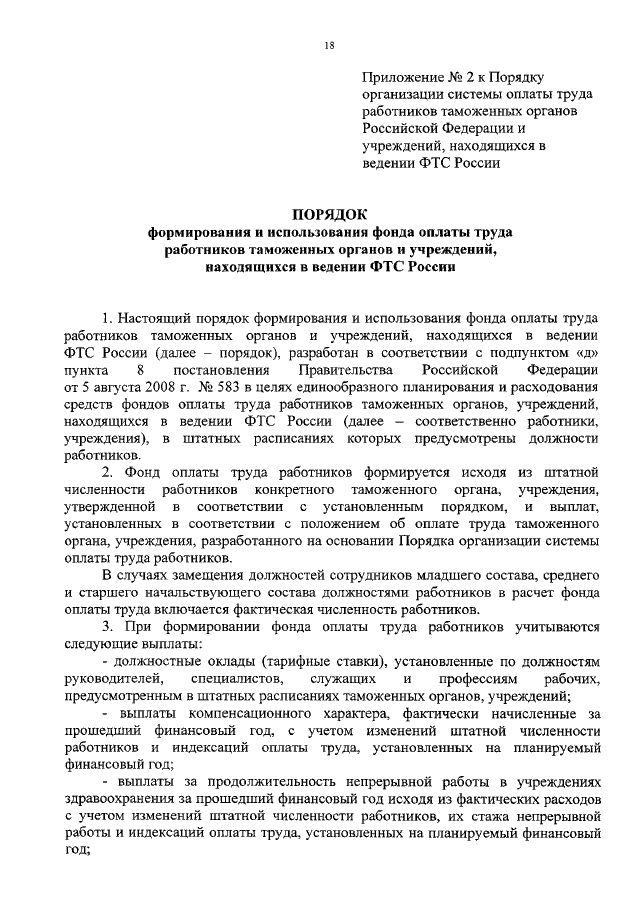 18

Приложение № 2 к Порядку организации системы оплаты труда работников таможенных органов Российской Федерации и учреждений, находящихся в ведении ФТС России

ПОРЯДОК
формирования и использования фонда оплаты труда работников таможенных органов и учреждений, находящихся в ведении ФТС России

1. Настоящий порядок формирования и использования фонда оплаты труда работников таможенных органов и учреждений, находящихся в ведении ФТС России (далее – порядок), разработан в соответствии с подпунктом «д» пункта 8 постановления Правительства Российской Федерации от 5 августа 2008 г. № 583 в целях единообразного планирования и расходования средств фондов оплаты труда работников таможенных органов, учреждений, находящихся в ведении ФТС России (далее – соответственно работники, учреждения), в штатных расписаниях которых предусмотрены должности работников.

2. Фонд оплаты труда работников формируется исходя из штатной численности работников конкретного таможенного органа, учреждения, утвержденной в соответствии с установленным порядком, и выплат, установленных в соответствии с положением об оплате труда таможенного органа, учреждения, разработанного на основании Порядка организации системы оплаты труда работников.

В случаях замещения должностей сотрудников младшего состава, среднего и старшего начальствующего состава должностями работников в расчет фонда оплаты труда включается фактическая численность работников.

3. При формировании фонда оплаты труда работников учитываются следующие выплаты:

- должностные оклады (тарифные ставки), установленные по должностям руководителей, специалистов, служащих и профессиям рабочих, предусмотренным в штатных расписаниях таможенных органов, учреждений;

- выплаты компенсационного характера, фактически начисленные за прошедший финансовый год, с учетом изменений штатной численности работников и индексаций оплаты труда, установленных на планируемый финансовый год;

- выплаты за продолжительность непрерывной работы в учреждениях здравоохранения за прошедший финансовый год исходя из фактических расходов с учетом изменений штатной численности работников, их стажа непрерывной работы и индексаций оплаты труда, установленных на планируемый финансовый год;